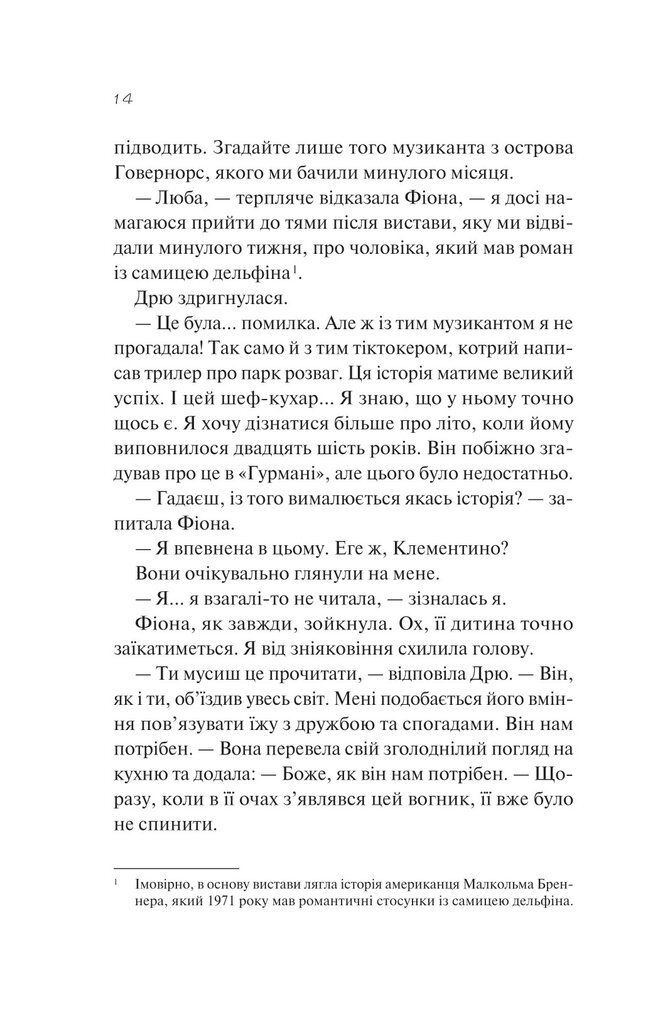 14

підводить. Згадайте лише того музиканта з острова Говернорс, якого ми бачили минулого місяця.

— Люба, — терпляче відказала Фіона, — я досі намагаюся прийти до тями після вистави, яку ми відвідали минулого тижня, про чоловіка, який мав роман із самицею дельфіна$^1$.

Дрю здригнулася.

— Це була... помилка. Але ж із тим музикантом я не прогадала! Так само й з тим тіктокером, котрий написав трилер про парк розваг. Ця історія матиме великий успіх. І цей шеф-кухар... Я знаю, що у ньому точно щось є. Я хочу дізнатися більше про літо, коли йому виповнилося двадцять шість років. Він побіжно згадував про це в «Гурмані», але цього було недостатньо.

— Гадаєш, із того вималюється якась історія? — запитала Фіона.

— Я впевнена в цьому. Еге ж, Клементино?

Вони очікувально глянули на мене.

— Я... я взагалі-то не читала, — зізналась я.

Фіона, як завжди, зойкнула. Ох, її дитина точно заїкатиметься. Я від зніяковіння схилила голову.

— Ти мусиш це прочитати, — відповіла Дрю. — Він, як і ти, об'їздив увесь світ. Мені подобається його вміння пов'язувати їжу з дружбою та спогадами. Він нам потрібен. — Вона перевела свій зголоднілий погляд на кухню та додала: — Боже, як він нам потрібен. — Щоразу, коли в її очах з'являвся цей вогник, її вже було не спинити.

$^1$ Імовірно, в основу вистави лягла історія американця Малкольма Бреннера, який 1971 року мав романтичні стосунки із самицею дельфіна.